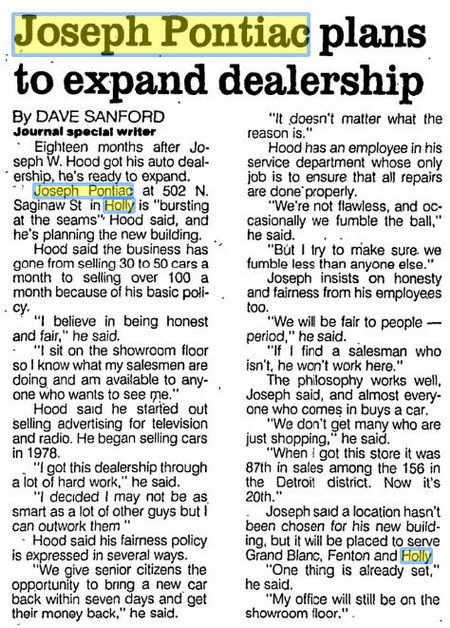 Joseph Pontiac plans to expand dealership

By DAVE SANFORD
Journal special writer

Eighteen months after Joseph W. Hood got his auto dealership, he's ready to expand.

Joseph Pontiac at 502 N. Saginaw St in Holly is "bursting at the seams" Hood said, and he's planning the new building.

Hood said the business has gone from selling 30 to 50 cars a month to selling over 100 a month because of his basic policy.

"I believe in being honest and fair," he said.

"I sit on the showroom floor so I know what my salesmen are doing and am available to anyone who wants to see me."

Hood said he started out selling advertising for television and radio. He began selling cars in 1978.

"I got this dealership through a lot of hard work," he said.

"I decided I may not be as smart as a lot of other guys but I can outwork them "

Hood said his fairness policy is expressed in several ways.

"We give senior citizens the opportunity to bring a new car back within seven days and get their money back," he said.

"It doesn't matter what the reason is."

Hood has an employee in his service department whose only job is to ensure that all repairs are done properly.

"We're not flawless, and occasionally we fumble the ball," he said.

"But I try to make sure we fumble less than anyone else."

Joseph insists on honesty and fairness from his employees too.

"We will be fair to people — period," he said.

"If I find a salesman who isn't, he won't work here."

The philosophy works well, Joseph said, and almost everyone who comes in buys a car.

"We don't get many who are just shopping," he said.

"When I got this store it was 87th in sales among the 156 in the Detroit district. Now it's 20th."

Joseph said a location hasn't been chosen for his new building, but it will be placed to serve Grand Blanc, Fenton and Holly

"One thing is already set," he said.

"My office will still be on the showroom floor."